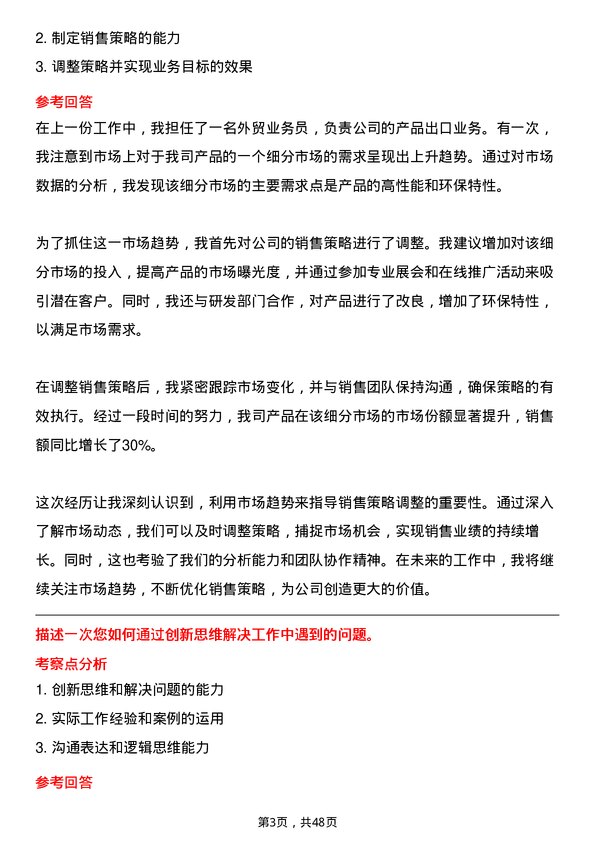 2. 制定销售策略的能力

3. 调整策略并实现业务目标的效果

参考回答

在上一份工作中，我担任了一名外贸业务员，负责公司的产品出口业务。有一次，我注意到市场上对于我司产品的一个细分市场的需求呈现出上升趋势。通过对市场数据的分析，我发现该细分市场的主要需求点是产品的高性能和环保特性。

为了抓住这一市场趋势，我首先对公司的销售策略进行了调整。我建议增加对该细分市场的投入，提高产品的市场曝光度，并通过参加专业展会和在线推广活动来吸引潜在客户。同时，我还与研发部门合作，对产品进行了改良，增加了环保特性，以满足市场需求。

在调整销售策略后，我紧密跟踪市场变化，并与销售团队保持沟通，确保策略的有效执行。经过一段时间的努力，我司产品在该细分市场的市场份额显著提升，销售额同比增长了30%。

这次经历让我深刻认识到，利用市场趋势来指导销售策略调整的重要性。通过深入了解市场动态，我们可以及时调整策略，捕捉市场机会，实现销售业绩的持续增长。同时，这也考验了我们的分析能力和团队协作精神。在未来的工作中，我将继续关注市场趋势，不断优化销售策略，为公司创造更大的价值。

描述一次您如何通过创新思维解决工作中遇到的问题。

考察点分析

1. 创新思维和解决问题的能力

2. 实际工作经验和案例的运用

3. 沟通表达和逻辑思维能力

参考回答

第3页，共48页